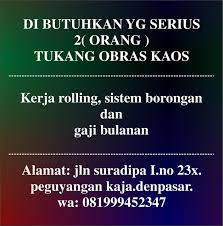 DI BUTUHKAN YG SERIUS
2( ORANG )
TUKANG OBRAS KAOS

Kerja rolling, sistem borongan
dan
gaji bulanan

Alamat: jln suradipa I.no 23x.
peguyangan kaja.denpasar.
wa: 081999452347